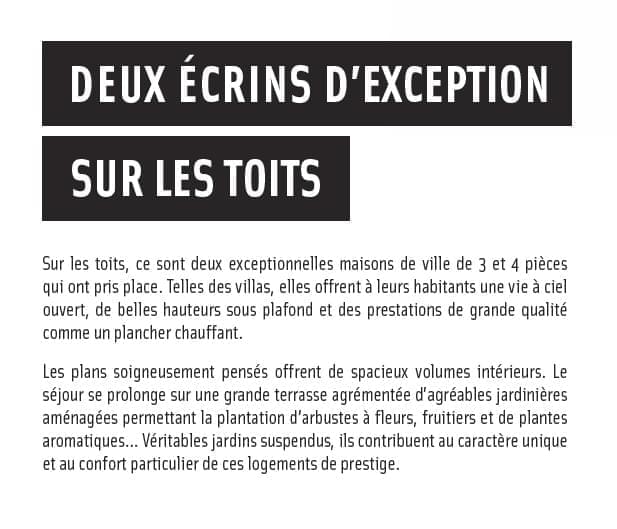 DEUX ÉCRINS D'EXCEPTION

SUR LES TOITS

Sur les toits, ce sont deux exceptionnelles maisons de ville de 3 et 4 pièces qui ont pris place. Telles des villas, elles offrent à leurs habitants une vie à ciel ouvert, de belles hauteurs sous plafond et des prestations de grande qualité comme un plancher chauffant.

Les plans soigneusement pensés offrent de spacieux volumes intérieurs. Le séjour se prolonge sur une grande terrasse agrémentée d'agréables jardinières aménagées permettant la plantation d'arbustes à fleurs, fruitiers et de plantes aromatiques... Véritables jardins suspendus, ils contribuent au caractère unique et au confort particulier de ces logements de prestige.